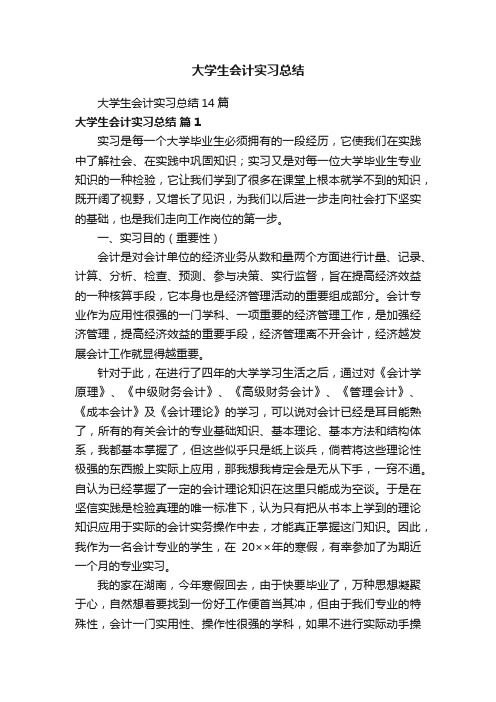 大学生会计实习总结

大学生会计实习总结14篇

大学生会计实习总结 篇1

实习是每一个大学毕业生必须拥有的一段经历，它使我们在实践中了解社会、在实践中巩固知识；实习又是对每一位大学毕业生专业知识的一种检验，它让我们学到了很多在课堂上根本就学不到的知识，既开阔了视野，又增长了见识，为我们以后进一步走向社会打下坚实的基础，也是我们走向工作岗位的第一步。

一、实习目的（重要性）

会计是对会计单位的经济业务从数和量两个方面进行计量、记录、计算、分析、检查、预测、参与决策、实行监督，旨在提高经济效益的一种核算手段，它本身也是经济管理活动的重要组成部分。会计专业作为应用性很强的一门学科、一项重要的经济管理工作，是加强经济管理，提高经济效益的重要手段，经济管理离不开会计，经济越发展会计工作就显得越重要。

针对于此，在进行了四年的大学学习生活之后，通过对《会计学原理》、《中级财务会计》、《高级财务会计》、《管理会计》、《成本会计》及《会计理论》的学习，可以说对会计已经是耳目能熟了，所有的有关会计的专业基础知识、基本理论、基本方法和结构体系，我都基本掌握了，但这些似乎只是纸上谈兵，倘若将这些理论性极强的东西搬上实际上应用，那我想我肯定会是无从下手，一窍不通。自认为已经掌握了一定的会计理论知识在这里只能成为空谈。于是在坚信实践是检验真理的唯一标准下，认为只有把从书本上学到的理论知识应用于实际的会计实务操作中去，才能真正掌握这门知识。因此，我作为一名会计专业的学生，在 20××年的寒假，有幸参加了为期近一个月的专业实习。

我的家在湖南，今年寒假回去，由于快要毕业了，万种思想凝聚于心，自然想着要找到一份好工作便首当其冲，但由于我们专业的特殊性，会计一门实用性、操作性很强的学科，如果不进行实际动手操